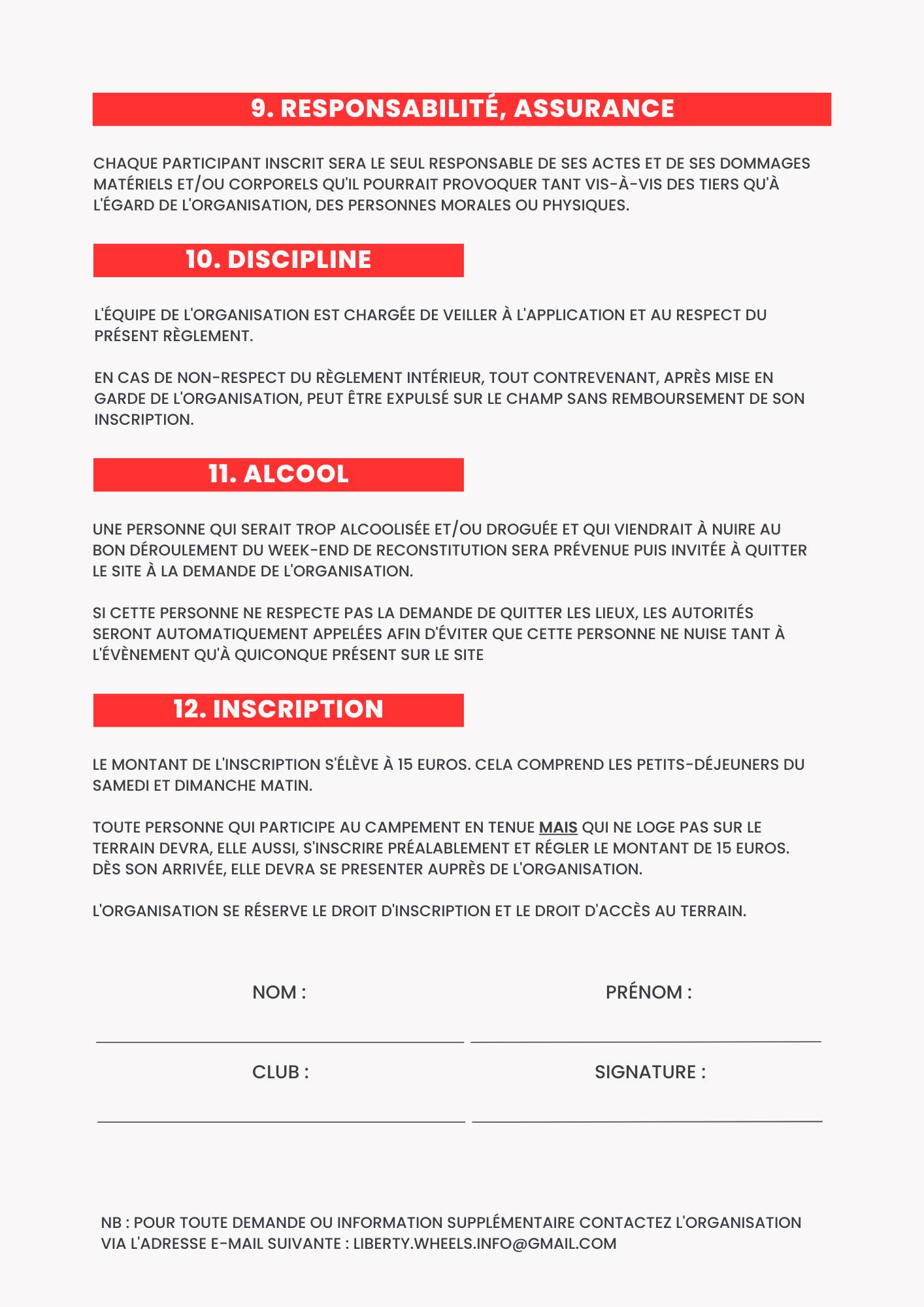 9. RESPONSABILITÉ, ASSURANCE

CHAQUE PARTICIPANT INSCRIT SERA LE SEUL RESPONSABLE DE SES ACTES ET DE SES DOMMAGES MATÉRIELS ET/OU CORPORELS QU'IL POURRAIT PROVOQUER TANT VIS-À-VIS DES TIERS QU'À L'ÉGARD DE L'ORGANISATION, DES PERSONNES MORALES OU PHYSIQUES.

10. DISCIPLINE

L'ÉQUIPE DE L'ORGANISATION EST CHARGÉE DE VEILLER À L'APPLICATION ET AU RESPECT DU PRÉSENT RÈGLEMENT.

EN CAS DE NON-RESPECT DU RÈGLEMENT INTÉRIEUR, TOUT CONTREVENANT, APRÈS MISE EN GARDE DE L'ORGANISATION, PEUT ÊTRE EXPULSÉ SUR LE CHAMP SANS REMBOURSEMENT DE SON INSCRIPTION.

11. ALCOOL

UNE PERSONNE QUI SERAIT TROP ALCOOLISÉE ET/OU DROGUÉE ET QUI VIENDRAIT À NUIRE AU BON DÉROULEMENT DU WEEK-END DE RECONSTITUTION SERA PRÉVENUE PUIS INVITÉE À QUITTER LE SITE À LA DEMANDE DE L'ORGANISATION.

SI CETTE PERSONNE NE RESPECTE PAS LA DEMANDE DE QUITTER LES LIEUX, LES AUTORITÉS SERONT AUTOMATIQUEMENT APPELÉES AFIN D'ÉVITER QUE CETTE PERSONNE NE NUISE TANT À L'ÉVÈNEMENT QU'À QUICONQUE PRÉSENT SUR LE SITE

12. INSCRIPTION

LE MONTANT DE L'INSCRIPTION S'ÉLÈVE À 15 EUROS. CELA COMPREND LES PETITS-DÉJEUNERS DU SAMEDI ET DIMANCHE MATIN.

TOUTE PERSONNE QUI PARTICIPE AU CAMPEMENT EN TENUE MAIS QUI NE LOGE PAS SUR LE TERRAIN DEVRA, ELLE AUSSI, S'INSCRIRE PRÉALABLEMENT ET RÉGLER LE MONTANT DE 15 EUROS. DÈS SON ARRIVÉE, ELLE DEVRA SE PRESENTER AUPRÈS DE L'ORGANISATION.

L'ORGANISATION SE RÉSERVE LE DROIT D'INSCRIPTION ET LE DROIT D'ACCÈS AU TERRAIN.

NOM :

PRÉNOM :

CLUB :

SIGNATURE :

NB : POUR TOUTE DEMANDE OU INFORMATION SUPPLÉMENTAIRE CONTACTEZ L'ORGANISATION VIA L'ADRESSE E-MAIL SUIVANTE : LIBERTY.WHEELS.INFO@GMAIL.COM